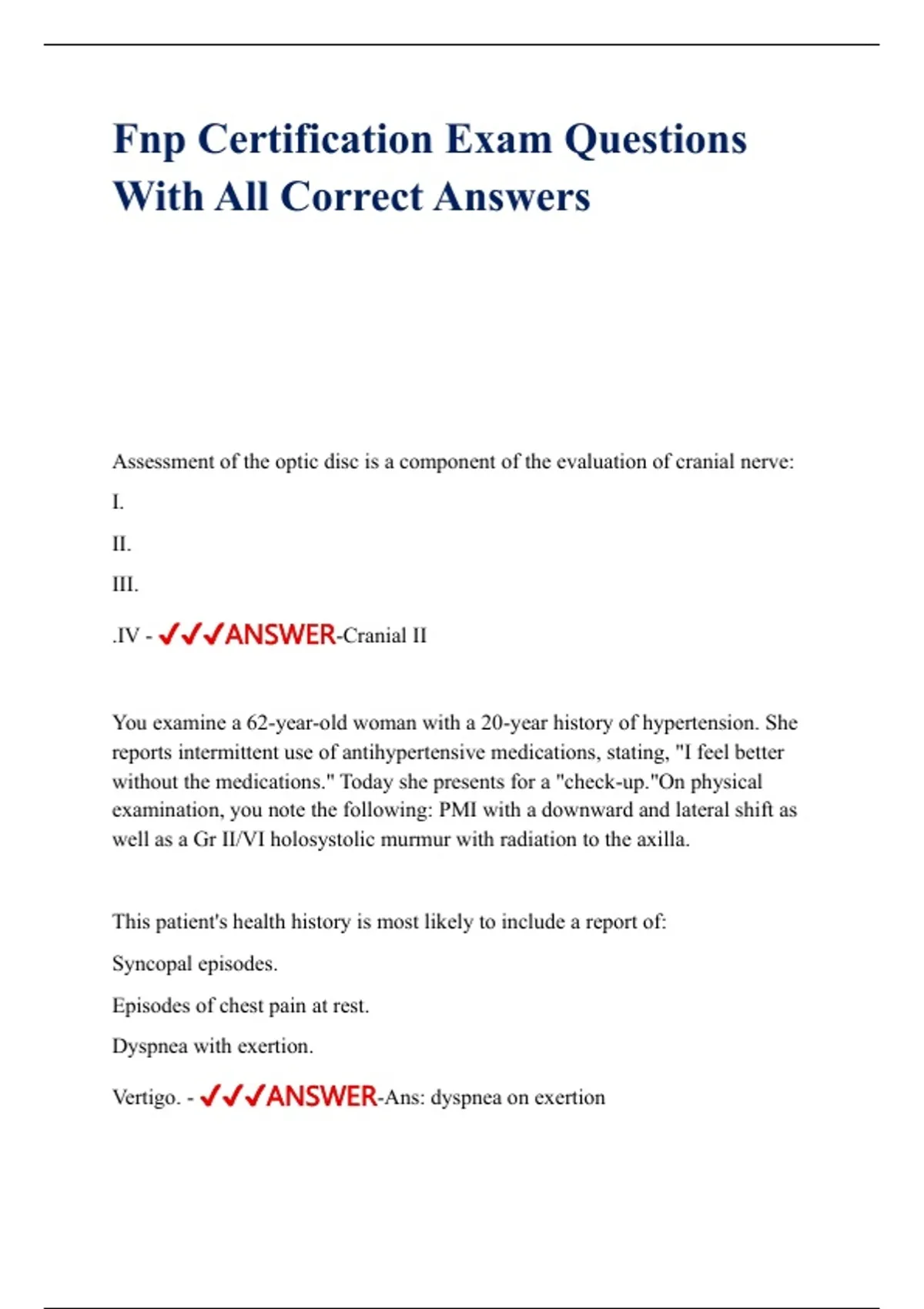 Fnp Certification Exam Questions With All Correct Answers

Assessment of the optic disc is a component of the evaluation of cranial nerve:

I.

II.

III.

.IV - ✓✓✓ANSWER-Cranial II

You examine a 62-year-old woman with a 20-year history of hypertension. She reports intermittent use of antihypertensive medications, stating, "I feel better without the medications." Today she presents for a "check-up."On physical examination, you note the following: PMI with a downward and lateral shift as well as a Gr II/VI holosystolic murmur with radiation to the axilla.

This patient's health history is most likely to include a report of:

Syncopal episodes.

Episodes of chest pain at rest.

Dyspnea with exertion.

Vertigo. - ✓✓✓ANSWER-Ans: dyspnea on exertion